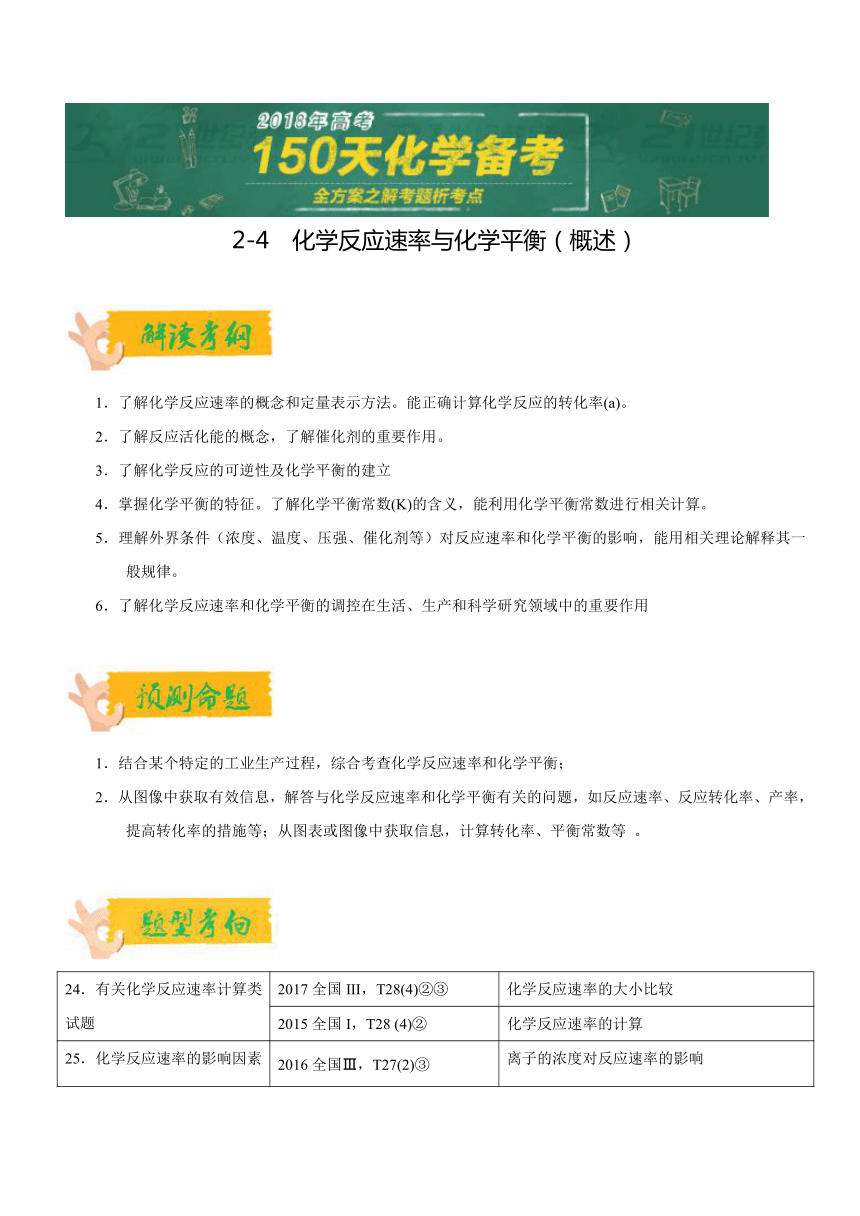 2018年高考
150天化学备考
全方案之解考题析考点

2-4 化学反应速率与化学平衡（概述）

解读考纲

1．了解化学反应速率的概念和定量表示方法。能正确计算化学反应的转化率(a)。

2．了解反应活化能的概念，了解催化剂的重要作用。

3．了解化学反应的可逆性及化学平衡的建立

4．掌握化学平衡的特征。了解化学平衡常数(K)的含义，能利用化学平衡常数进行相关计算。

5．理解外界条件（浓度、温度、压强、催化剂等）对反应速率和化学平衡的影响，能用相关理论解释其一般规律。

6．了解化学反应速率和化学平衡的调控在生活、生产和科学研究领域中的重要作用

预测命题

1．结合某个特定的工业生产过程，综合考查化学反应速率和化学平衡；

2．从图像中获取有效信息，解答与化学反应速率和化学平衡有关的问题，如反应速率、反应转化率、产率，提高转化率的措施等；从图表或图像中获取信息，计算转化率、平衡常数等 。

题型考向

| 24．有关化学反应速率计算类试题 | 2017 全国 III，T28(4)②③ | 化学反应速率的大小比较 |
|---|---|---|
| | 2015 全国 I，T28 (4)② | 化学反应速率的计算 |
| 25．化学反应速率的影响因素 | 2016 全国Ⅲ，T27(2)③ | 离子的浓度对反应速率的影响 |